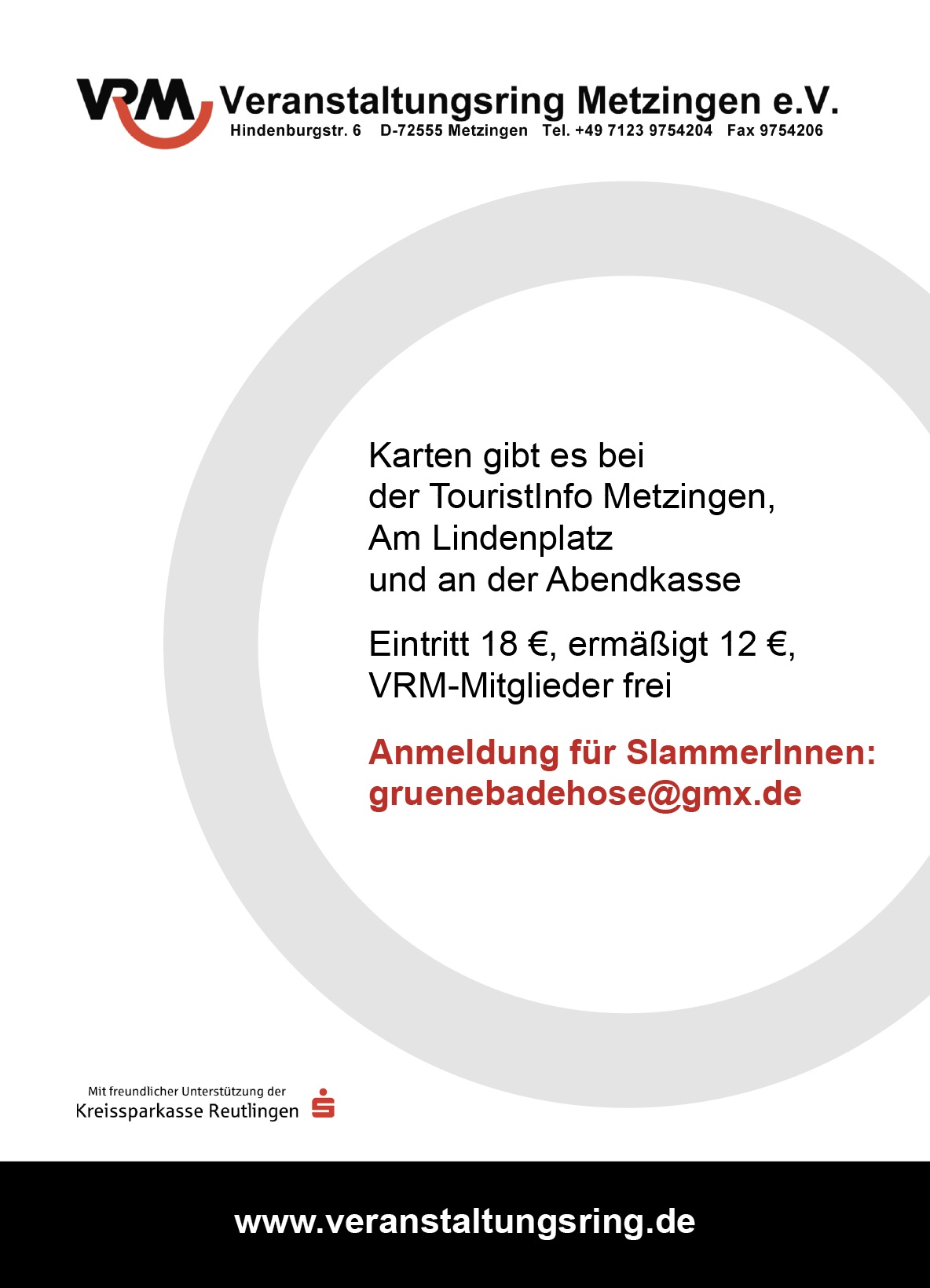 VRM Veranstaltungsring Metzingen e.V.
Hindenburgstr. 6 D-72555 Metzingen Tel. +49 7123 9754204 Fax 9754206

Karten gibt es bei der TouristInfo Metzingen, Am Lindenplatz und an der Abendkasse

Eintritt 18 €, ermäßigt 12 €, VRM-Mitglieder frei

Anmeldung für SlammerInnen: gruenebadehose@gmx.de

Mit freundlicher Unterstützung der Kreissparkasse Reutlingen

www.veranstaltungsring.de